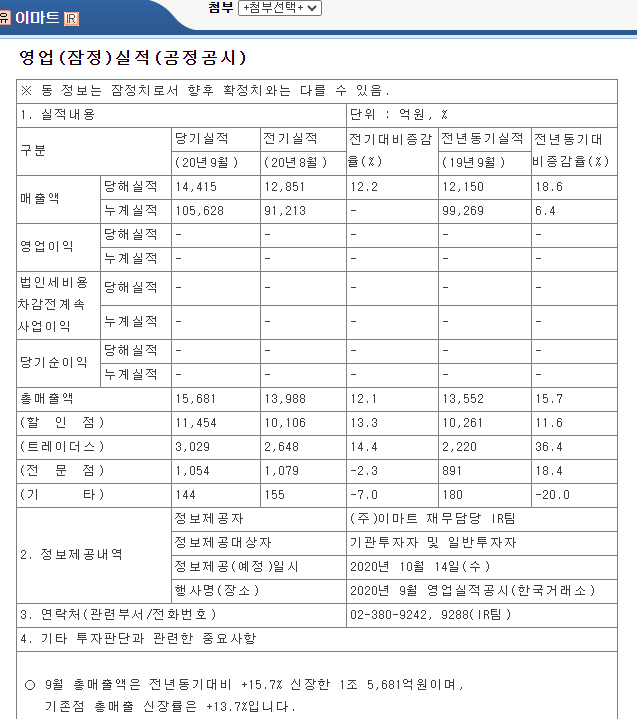 유 이마트 IR

첨부 +첨부선택+

영업(잠정)실적(공정공시)

| ※ 동 정보는 잠정치로서 향후 확정치와는 다를 수 있음. | | | | | | |
|---|---|---|---|---|---|---|
| 1. 실적내용 | | | | 단위 : 억원, % | | |
| 구분 | | 당기실적 (20년9월) | 전기실적 (20년8월) | 전기대비증감율(%) | 전년동기실적 (19년9월) | 전년동기대비증감율(%) |
| 매출액 | 당해실적 | 14,415 | 12,851 | 12.2 | 12,150 | 18.6 |
| | 누계실적 | 105,628 | 91,213 | - | 99,269 | 6.4 |
| 영업이익 | 당해실적 | - | - | - | - | - |
| | 누계실적 | - | - | - | - | - |
| 법인세비용차감전계속사업이익 | 당해실적 | - | - | - | - | - |
| | 누계실적 | - | - | - | - | - |
| 당기순이익 | 당해실적 | - | - | - | - | - |
| | 누계실적 | - | - | - | - | - |
| 총매출액 | | 15,681 | 13,988 | 12.1 | 13,552 | 15.7 |
| (할 인 점) | | 11,454 | 10,106 | 13.3 | 10,261 | 11.6 |
| (트레이더스) | | 3,029 | 2,648 | 14.4 | 2,220 | 36.4 |
| (전 문 점) | | 1,054 | 1,079 | -2.3 | 891 | 18.4 |
| (기 타) | | 144 | 155 | -7.0 | 180 | -20.0 |
| 2. 정보제공내역 | | 정보제공자 | | (주)이마트 재무담당 IR팀 | | |
| | | 정보제공대상자 | | 기관투자자 및 일반투자자 | | |
| | | 정보제공(예정)일시 | | 2020년 10월 14일(수) | | |
| | | 행사명(장소) | | 2020년 9월 영업실적공시(한국거래소) | | |
| 3. 연락처(관련부서/전화번호) | | | | 02-380-9242, 9288(IR팀) | | |
| 4. 기타 투자판단과 관련한 중요사항 | | | | | | |

○ 9월 총매출액은 전년동기대비 +15.7% 신장한 1조 5,681억원이며, 기존점 총매출 신장률은 +13.7%입니다.